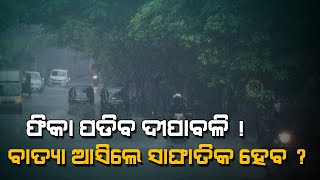 ଫିକା ପଡିବ ଦୀପାବଳି !
ବାତ୍ୟା ଆସିଲେ ସାଙ୍ଘାତିକ ହେବ ?